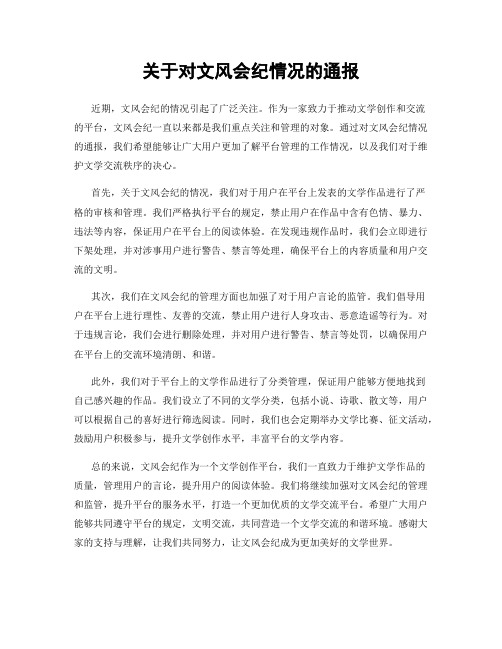 关于对文风会纪情况的通报

近期，文风会纪的情况引起了广泛关注。作为一家致力于推动文学创作和交流的平台，文风会纪一直以来都是我们重点关注和管理的对象。通过对文风会纪情况的通报，我们希望能够让广大用户更加了解平台管理的工作情况，以及我们对于维护文学交流秩序的决心。

首先，关于文风会纪的情况，我们对于用户在平台上发表的文学作品进行了严格的审核和管理。我们严格执行平台的规定，禁止用户在作品中含有色情、暴力、违法等内容，保证用户在平台上的阅读体验。在发现违规作品时，我们会立即进行下架处理，并对涉事用户进行警告、禁言等处理，确保平台上的内容质量和用户交流的文明。

其次，我们在文风会纪的管理方面也加强了对于用户言论的监管。我们倡导用户在平台上进行理性、友善的交流，禁止用户进行人身攻击、恶意造谣等行为。对于违规言论，我们会进行删除处理，并对用户进行警告、禁言等处罚，以确保用户在平台上的交流环境清朗、和谐。

此外，我们对于平台上的文学作品进行了分类管理，保证用户能够方便地找到自己感兴趣的作品。我们设立了不同的文学分类，包括小说、诗歌、散文等，用户可以根据自己的喜好进行筛选阅读。同时，我们也会定期举办文学比赛、征文活动，鼓励用户积极参与，提升文学创作水平，丰富平台的文学内容。

总的来说，文风会纪作为一个文学创作平台，我们一直致力于维护文学作品的质量，管理用户的言论，提升用户的阅读体验。我们将继续加强对文风会纪的管理和监管，提升平台的服务水平，打造一个更加优质的文学交流平台。希望广大用户能够共同遵守平台的规定，文明交流，共同营造一个文学交流的和谐环境。感谢大家的支持与理解，让我们共同努力，让文风会纪成为更加美好的文学世界。